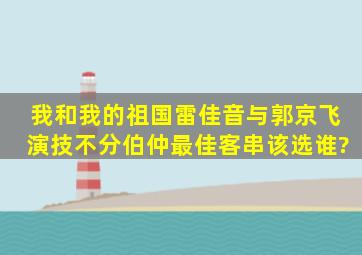 我和我的祖国雷佳音与郭京飞演技不分伯仲最佳客串该选谁?